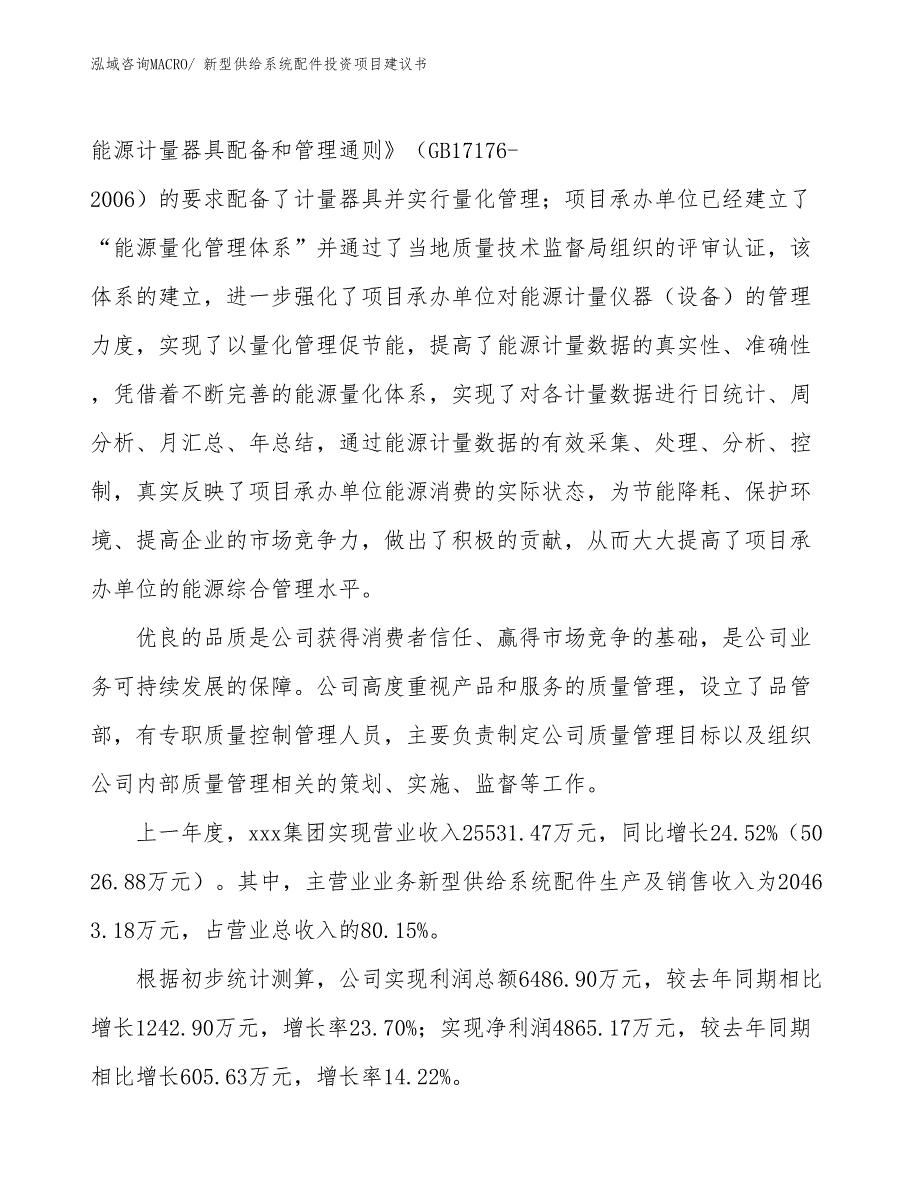 泓域咨询MACRO/ 新型供给系统配件投资项目建议书

能源计量器具配备和管理通则》（GB17176-2006）的要求配备了计量器具并实行量化管理；项目承办单位已经建立了“能源量化管理体系”并通过了当地质量技术监督局组织的评审认证，该体系的建立，进一步强化了项目承办单位对能源计量仪器（设备）的管理力度，实现了以量化管理促节能，提高了能源计量数据的真实性、准确性，凭借着不断完善的能源量化体系，实现了对各计量数据进行日统计、周分析、月汇总、年总结，通过能源计量数据的有效采集、处理、分析、控制，真实反映了项目承办单位能源消费的实际状态，为节能降耗、保护环境、提高企业的市场竞争力，做出了积极的贡献，从而大大提高了项目承办单位的能源综合管理水平。

优良的品质是公司获得消费者信任、赢得市场竞争的基础，是公司业务可持续发展的保障。公司高度重视产品和服务的质量管理，设立了品管部，有专职质量控制管理人员，主要负责制定公司质量管理目标以及组织公司内部质量管理相关的策划、实施、监督等工作。

上一年度，xxx集团实现营业收入25531.47万元，同比增长24.52%（5026.88万元）。其中，主营业业务新型供给系统配件生产及销售收入为20463.18万元，占营业总收入的80.15%。

根据初步统计测算，公司实现利润总额6486.90万元，较去年同期相比增长1242.90万元，增长率23.70%；实现净利润4865.17万元，较去年同期相比增长605.63万元，增长率14.22%。